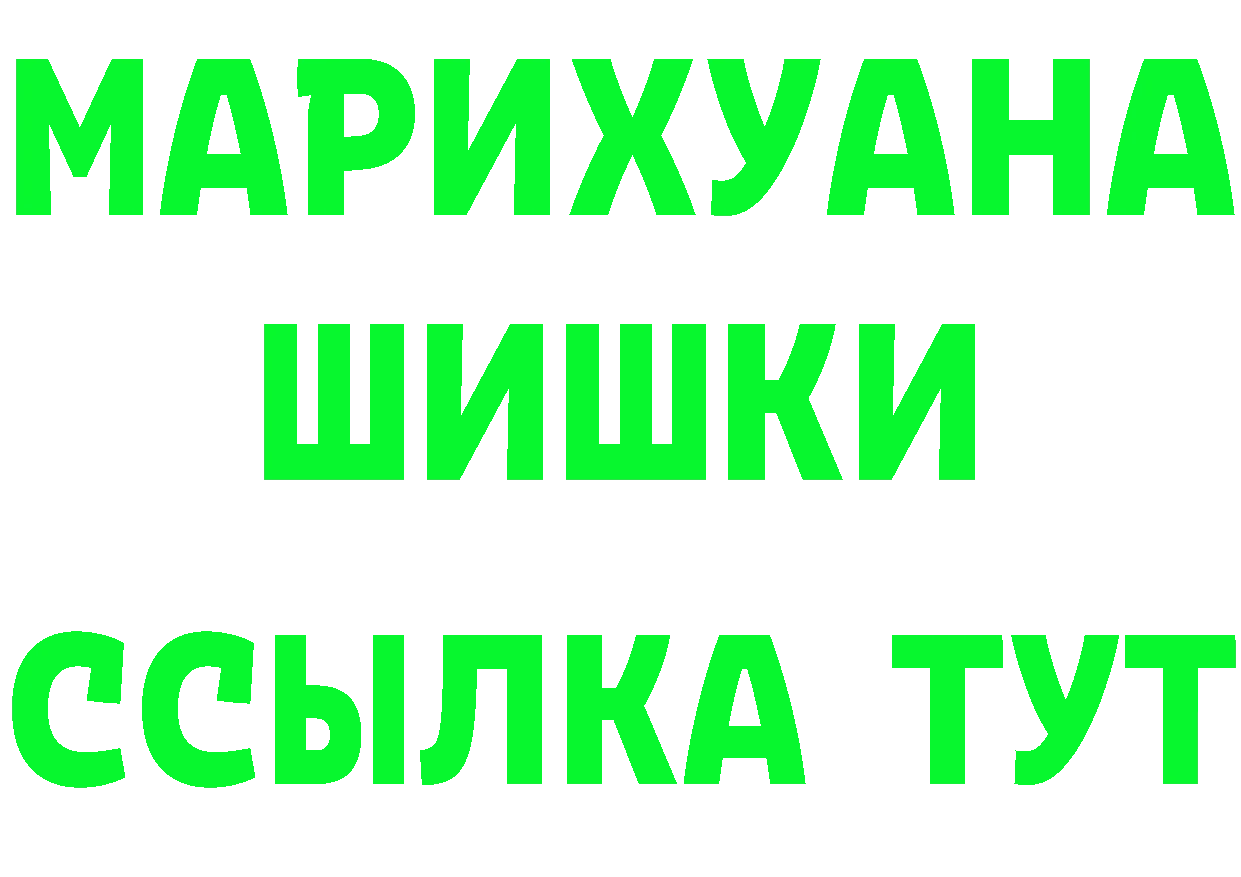 МАРИХУАНА
ШИШКИ
ССЫЛКА ТУТ